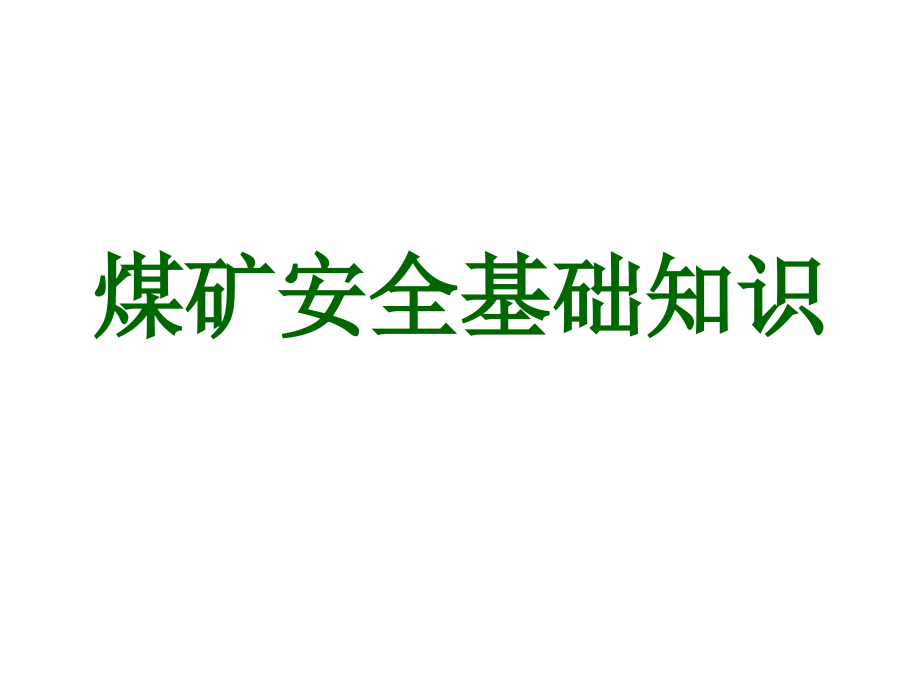 煤矿安全基础知识